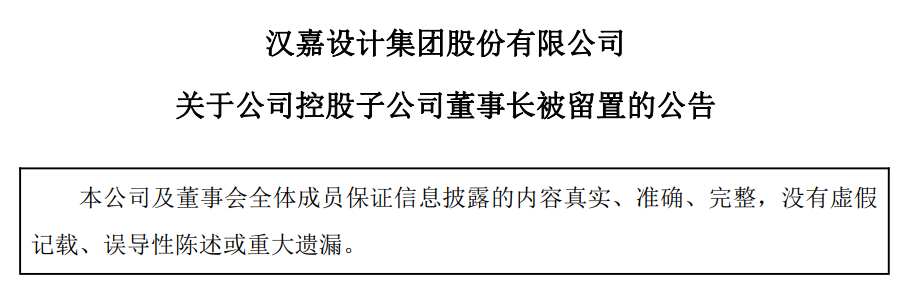 汉嘉设计集团股份有限公司

关于公司控股子公司董事长被留置的公告

本公司及董事会全体成员保证信息披露的内容真实、准确、完整，没有虚假记载、误导性陈述或重大遗漏。